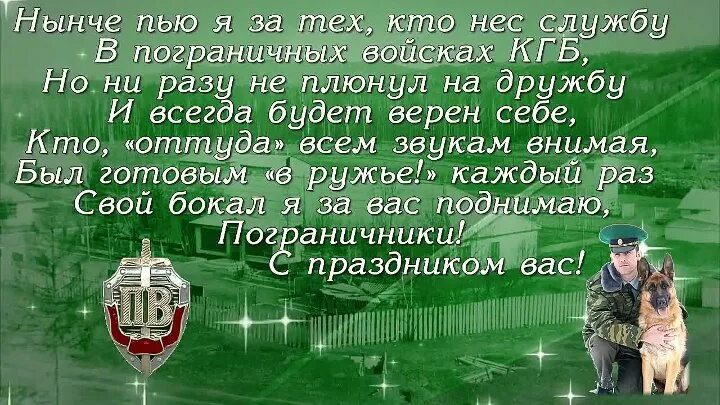 Нынче пью я за тех, кто нес службу
В пограничных войсках КГБ,
Но ни разу не плюнул на дружбу
И всегда будет верен себе,
Кто, «оттуда» всем звукам внимая,
Был готовым «в ружье!» каждый раз
Свой бокал я за вас поднимаю,
Пограничники!
С праздником вас!

ПВ